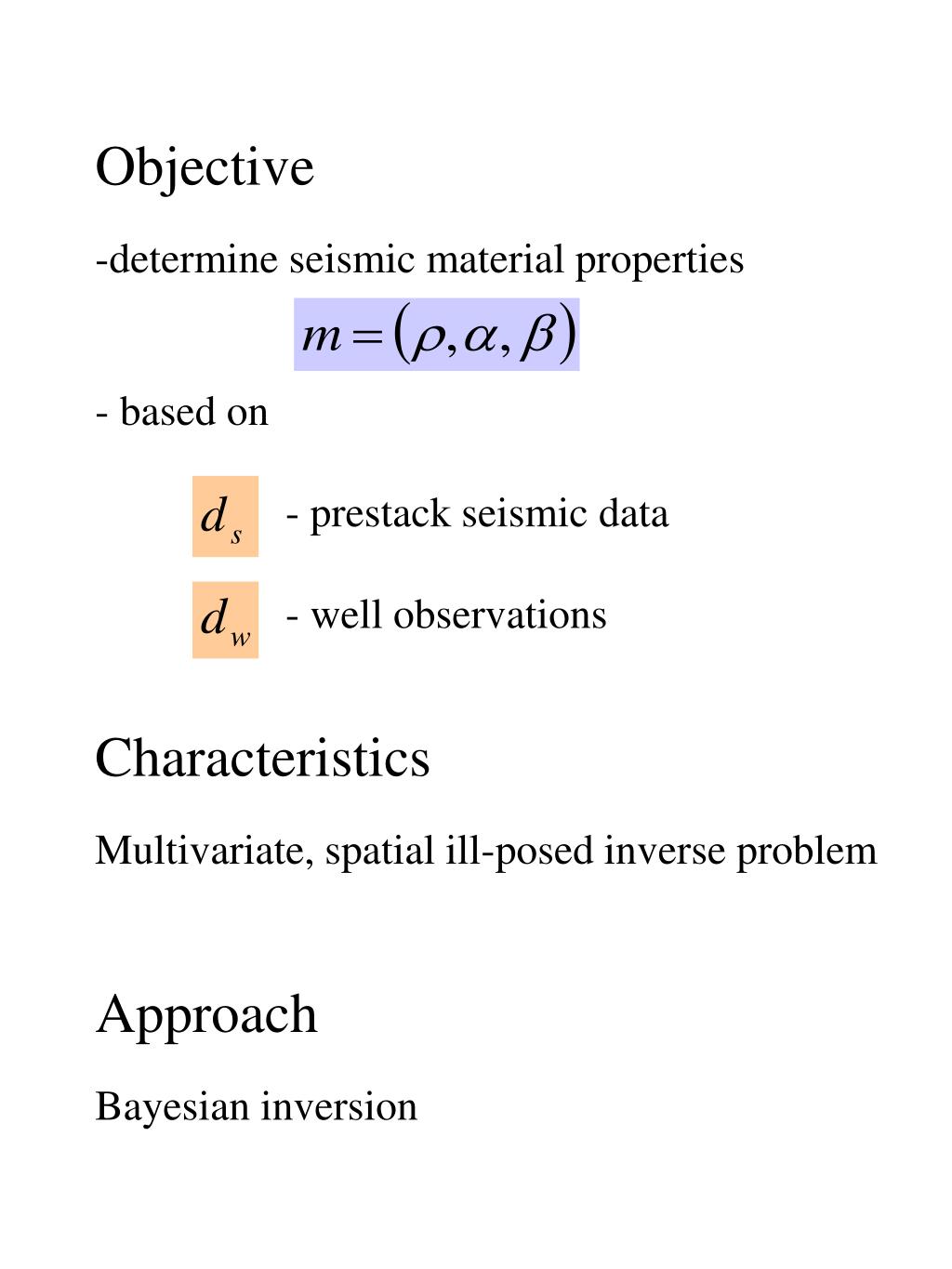 Objective

-determine seismic material properties

$m = (\rho, \alpha, \beta)$

- based on

$d_s$ - prestack seismic data

$d_w$ - well observations

Characteristics

Multivariate, spatial ill-posed inverse problem

Approach

Bayesian inversion